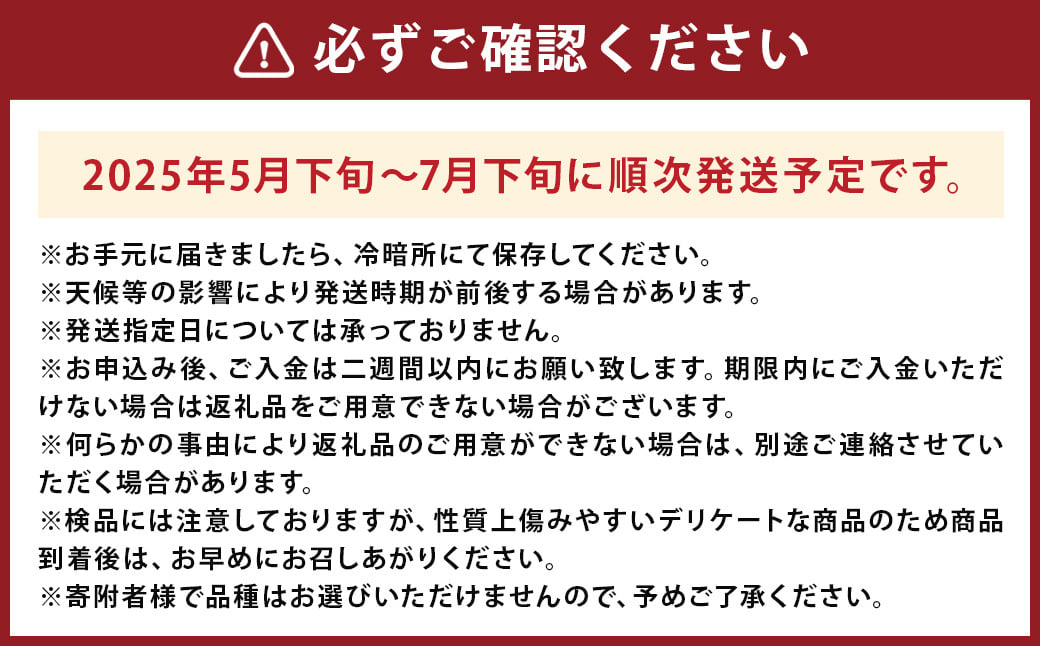 必ずご確認ください

2025年5月下旬～7月下旬に順次発送予定です。

※お手元に届きましたら、冷暗所にて保存してください。
※天候等の影響により発送時期が前後する場合があります。
※発送指定日については承っておりません。
※お申込み後、ご入金は二週間以内にお願い致します。期限内にご入金いただけない場合は返礼品をご用意できない場合がございます。
※何らかの事由により返礼品のご用意ができない場合は、別途ご連絡させていただく場合があります。
※検品には注意しておりますが、性質上傷みやすいデリケートな商品のため商品到着後は、お早めにお召しあがりください。
※寄附者様で品種はお選びいただけませんので、予めご了承ください。